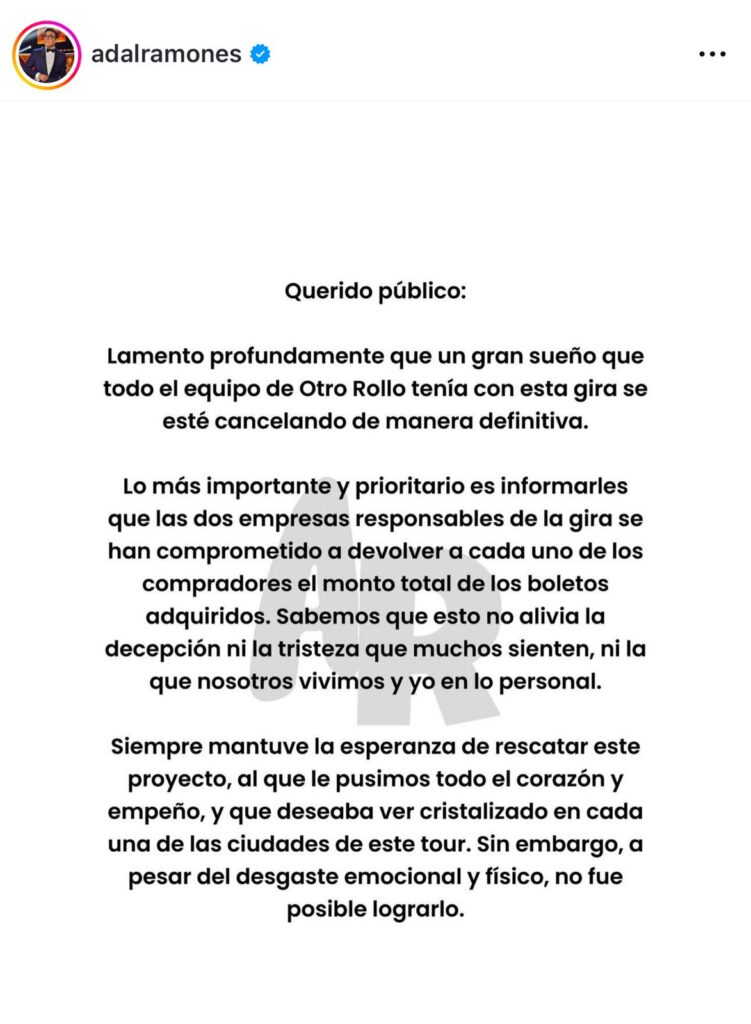 adalramones

Querido público:

Lamento profundamente que un gran sueño que todo el equipo de Otro Rollo tenía con esta gira se esté cancelando de manera definitiva.

Lo más importante y prioritario es informarles que las dos empresas responsables de la gira se han comprometido a devolver a cada uno de los compradores el monto total de los boletos adquiridos. Sabemos que esto no alivia la decepción ni la tristeza que muchos sienten, ni la que nosotros vivimos y yo en lo personal.

Siempre mantuve la esperanza de rescatar este proyecto, al que le pusimos todo el corazón y empeño, y que deseaba ver cristalizado en cada una de las ciudades de este tour. Sin embargo, a pesar del desgaste emocional y físico, no fue posible lograrlo.

AR